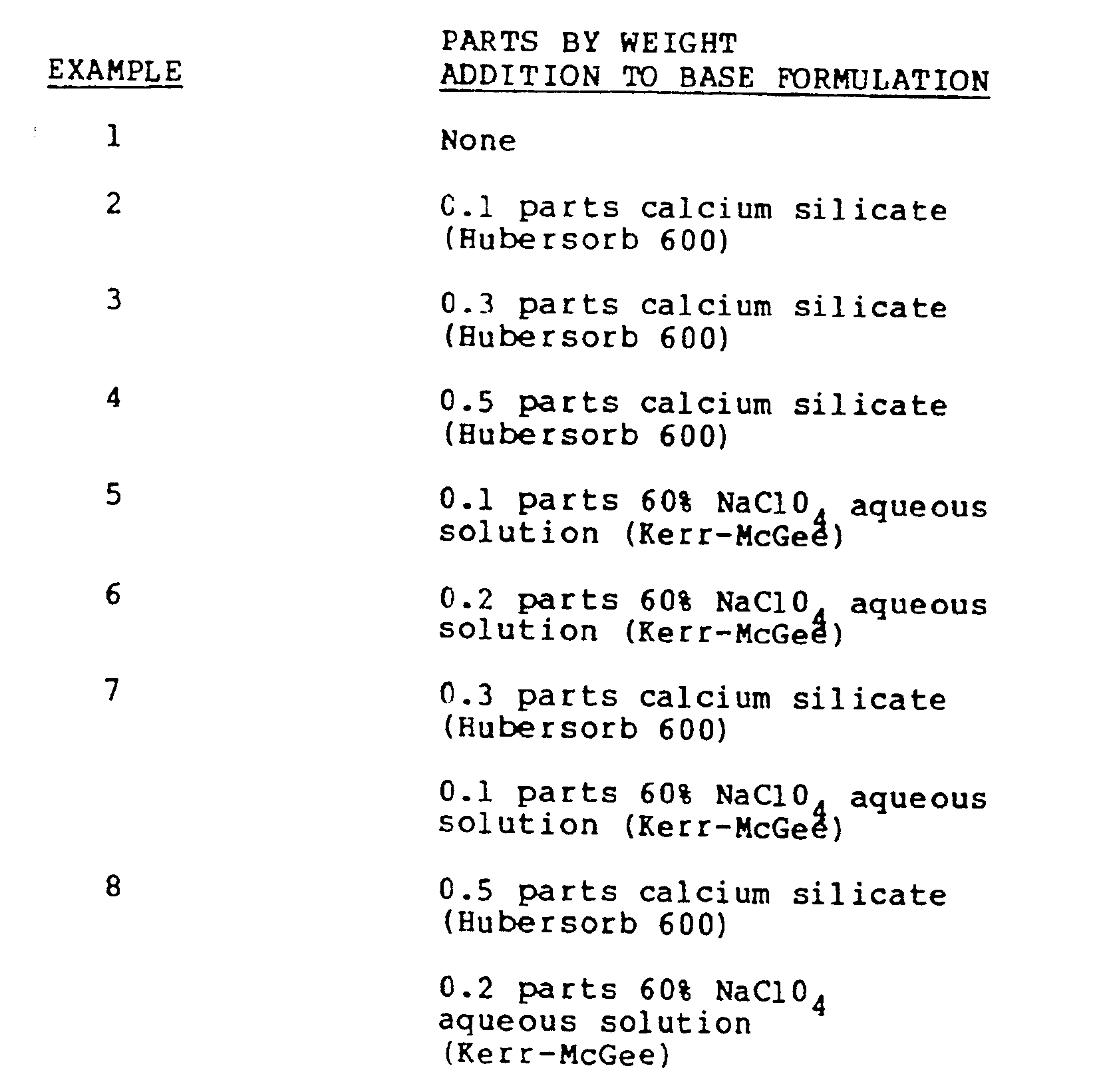 | EXAMPLE | PARTS BY WEIGHT ADDITION TO BASE FORMULATION |
|---|---|
| 1 | None |
| 2 | 0.1 parts calcium silicate (Hubersorb 600) |
| 3 | 0.3 parts calcium silicate (Hubersorb 600) |
| 4 | 0.5 parts calcium silicate (Hubersorb 600) |
| 5 | 0.1 parts 60% $NaClO_4$ aqueous solution (Kerr-McGee) |
| 6 | 0.2 parts 60% $NaClO_4$ aqueous solution (Kerr-McGee) |
| 7 | 0.3 parts calcium silicate (Hubersorb 600) |
| | 0.1 parts 60% $NaClO_4$ aqueous solution (Kerr-McGee) |
| 8 | 0.5 parts calcium silicate (Hubersorb 600) |
| | 0.2 parts 60% $NaClO_4$ aqueous solution (Kerr-McGee) |